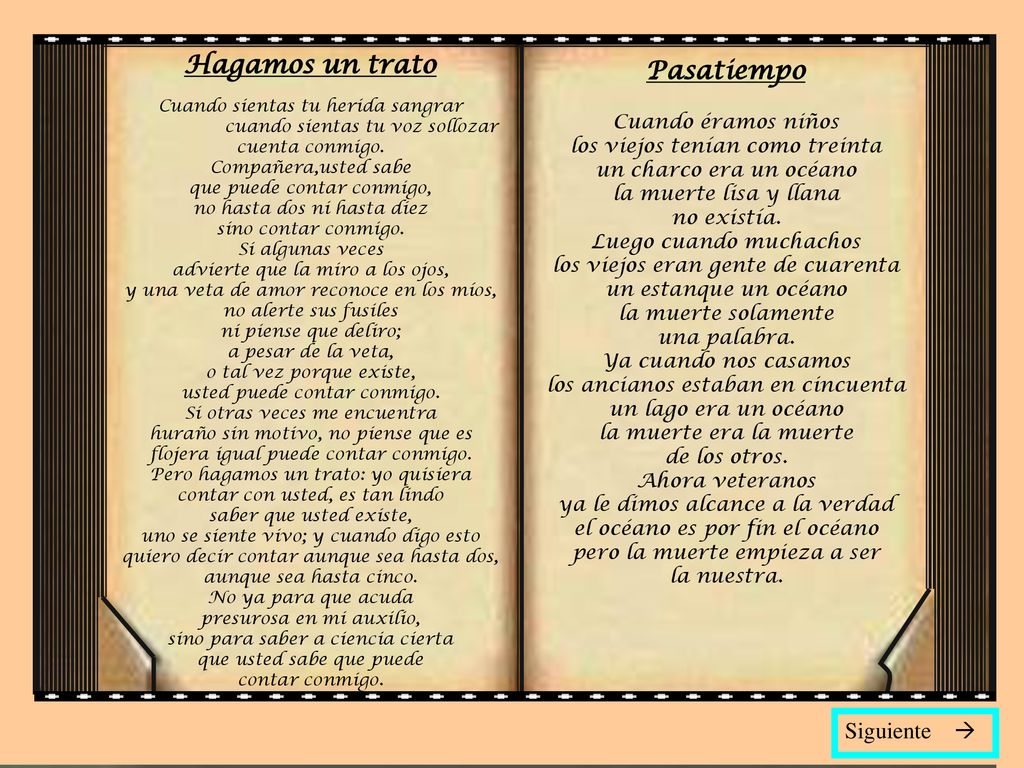 Hagamos un trato

Cuando sientas tu herida sangrar
cuando sientas tu voz sollozar
cuenta conmigo.
Compañera,usted sabe
que puede contar conmigo,
no hasta dos ni hasta diez
sino contar conmigo.
Si algunas veces
advierte que la miro a los ojos,
y una veta de amor reconoce en los míos,
no alerte sus fusiles
ni piense que deliro;
a pesar de la veta,
o tal vez porque existe,
usted puede contar conmigo.
Si otras veces me encuentra
huraño sin motivo, no piense que es
flojera igual puede contar conmigo.
Pero hagamos un trato: yo quisiera
contar con usted, es tan lindo
saber que usted existe,
uno se siente vivo; y cuando digo esto
quiero decir contar aunque sea hasta dos,
aunque sea hasta cinco.
No ya para que acuda
presurosa en mi auxilio,
sino para saber a ciencia cierta
que usted sabe que puede
contar conmigo.

Pasatiempo

Cuando éramos niños
los viejos tenían como treinta
un charco era un océano
la muerte lisa y llana
no existía.
Luego cuando muchachos
los viejos eran gente de cuarenta
un estanque un océano
la muerte solamente
una palabra.
Ya cuando nos casamos
los ancianos estaban en cincuenta
un lago era un océano
la muerte era la muerte
de los otros.
Ahora veteranos
ya le dimos alcance a la verdad
el océano es por fin el océano
pero la muerte empieza a ser
la nuestra.

Siguiente →